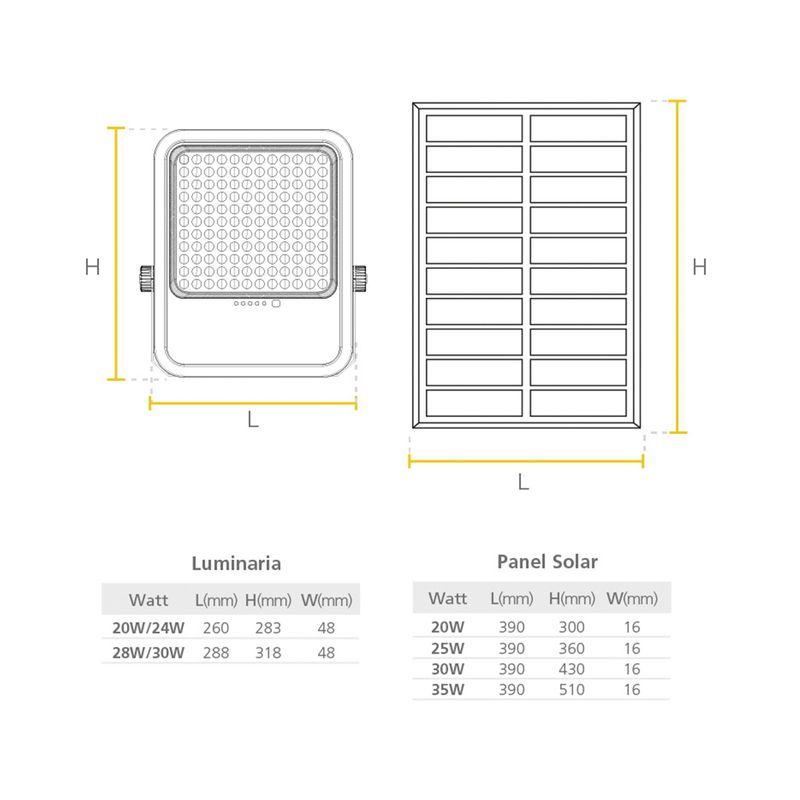 H

L

H

L

Luminaria

| Watt | L(mm) | H(mm) | W(mm) |
|---|---|---|---|
| 20W/24W | 260 | 283 | 48 |
| 28W/30W | 288 | 318 | 48 |

Panel Solar

| Watt | L(mm) | H(mm) | W(mm) |
|---|---|---|---|
| 20W | 390 | 300 | 16 |
| 25W | 390 | 360 | 16 |
| 30W | 390 | 430 | 16 |
| 35W | 390 | 510 | 16 |